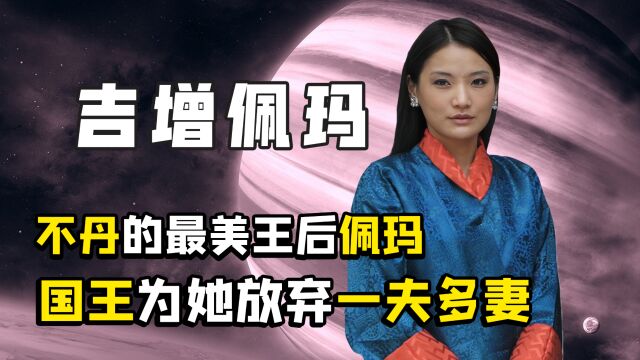 吉增佩玛

不丹的最美王后佩玛

国王为她放弃一夫多妻